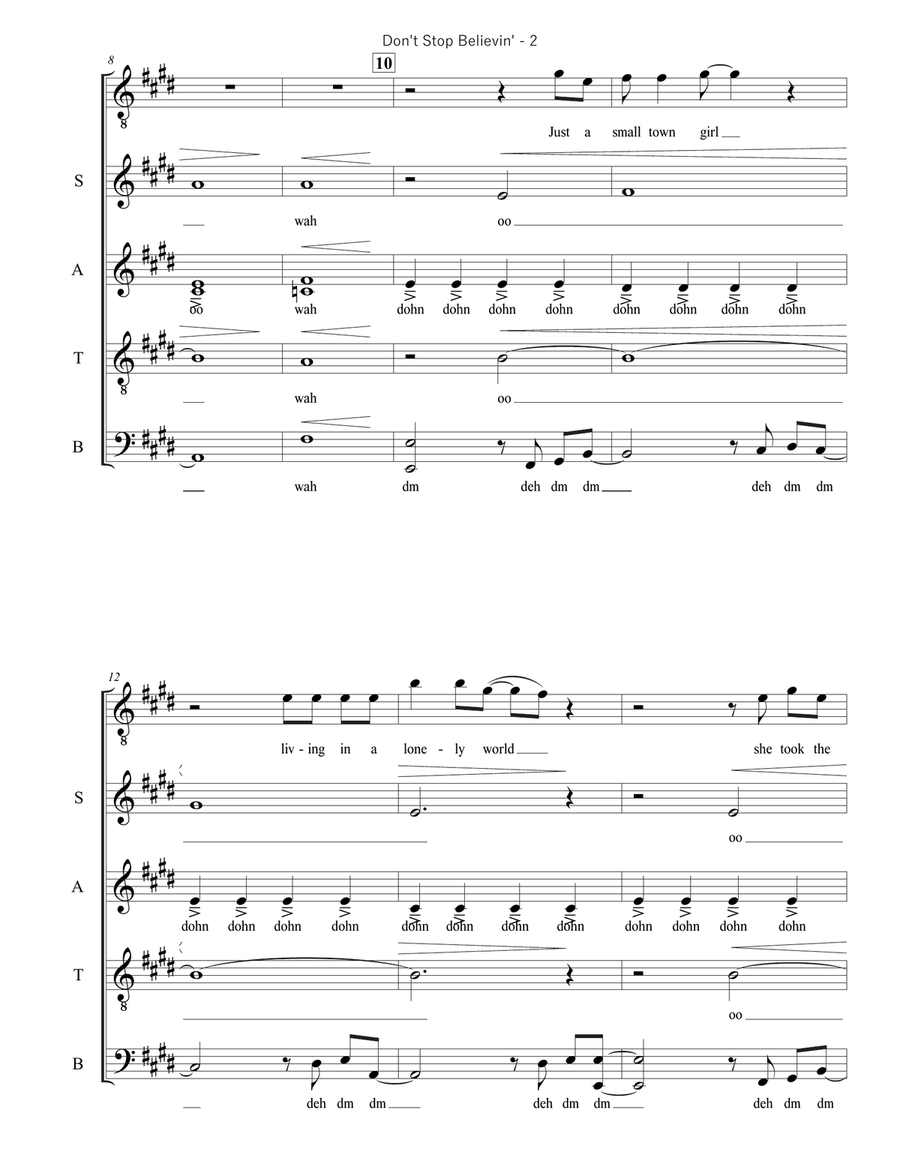 Don't Stop Believin' - 2

8

10

Just a small town girl

S

wah

oo

A

oo

wah

dohn dohn dohn dohn dohn dohn dohn dohn

T

wah

oo

B

wah

dm

deh dm dm

deh dm dm

12

liv - ing in a lone - ly world

she took the

S

oo

A

dohn dohn dohn dohn dohn dohn dohn dohn dohn dohn dohn dohn

T

oo

B

deh dm dm

deh dm dm

deh dm dm